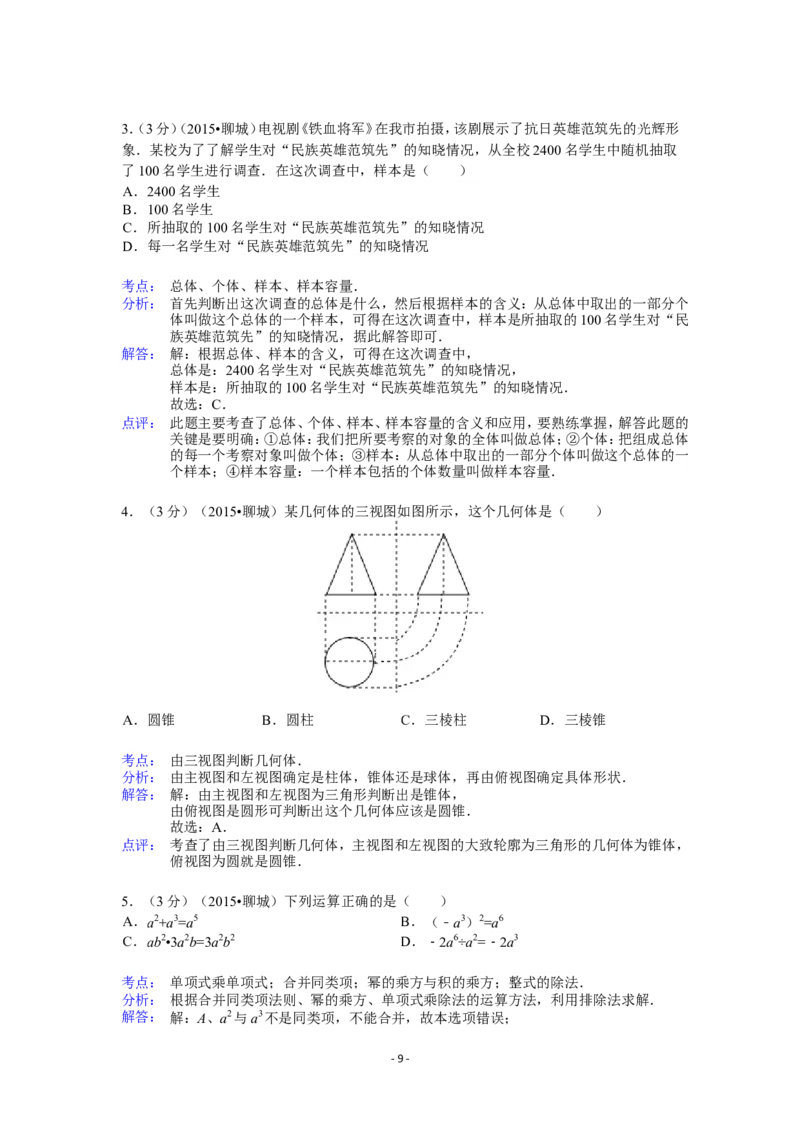 3.（3分）（2015•聊城）电视剧《铁血将军》在我市拍摄，该剧展示了抗日英雄范筑先的光辉形象．某校为了了解学生对“民族英雄范筑先”的知晓情况，从全校2400名学生中随机抽取了100名学生进行调查．在这次调查中，样本是（　　）

A．2400名学生
B．100名学生
C．所抽取的100名学生对“民族英雄范筑先”的知晓情况
D．每一名学生对“民族英雄范筑先”的知晓情况

考点：　总体、个体、样本、样本容量．
分析：　首先判断出这次调查的总体是什么，然后根据样本的含义：从总体中取出的一部分个体叫做这个总体的一个样本，可得在这次调查中，样本是所抽取的100名学生对“民族英雄范筑先”的知晓情况，据此解答即可．
解答：　解：根据总体、样本的含义，可得在这次调查中，
总体是：2400名学生对“民族英雄范筑先”的知晓情况，
样本是：所抽取的100名学生对“民族英雄范筑先”的知晓情况．
故选：C．
点评：　此题主要考查了总体、个体、样本、样本容量的含义和应用，要熟练掌握，解答此题的关键是要明确：①总体：我们把所要考察的对象的全体叫做总体；②个体：把组成总体的每一个考察对象叫做个体；③样本：从总体中取出的一部分个体叫做这个总体的一个样本；④样本容量：一个样本包括的个体数量叫做样本容量．

4．（3分）（2015•聊城）某几何体的三视图如图所示，这个几何体是（　　）

A．圆锥　　B．圆柱　　C．三棱柱　　D．三棱锥

考点：　由三视图判断几何体．
分析：　由主视图和左视图确定是柱体，锥体还是球体，再由俯视图确定具体形状．
解答：　解：由主视图和左视图为三角形判断出是锥体，
由俯视图是圆形可判断出这个几何体应该是圆锥．
故选：A．
点评：　考查了由三视图判断几何体，主视图和左视图的大致轮廓为三角形的几何体为锥体，俯视图为圆就是圆锥．

5．（3分）（2015•聊城）下列运算正确的是（　　）

A．$a^2+a^3=a^5$　　B．$(-a^3)^2=a^6$
C．$ab^2•3a^2b=3a^2b^2$　　D．$-2a^6÷a^2=-2a^3$

考点：　单项式乘单项式；合并同类项；幂的乘方与积的乘方；整式的除法．
分析：　根据合并同类项法则、幂的乘方、单项式乘除法的运算方法，利用排除法求解．
解答：　解：A、$a^2$与$a^3$不是同类项，不能合并，故本选项错误；

- 9 -